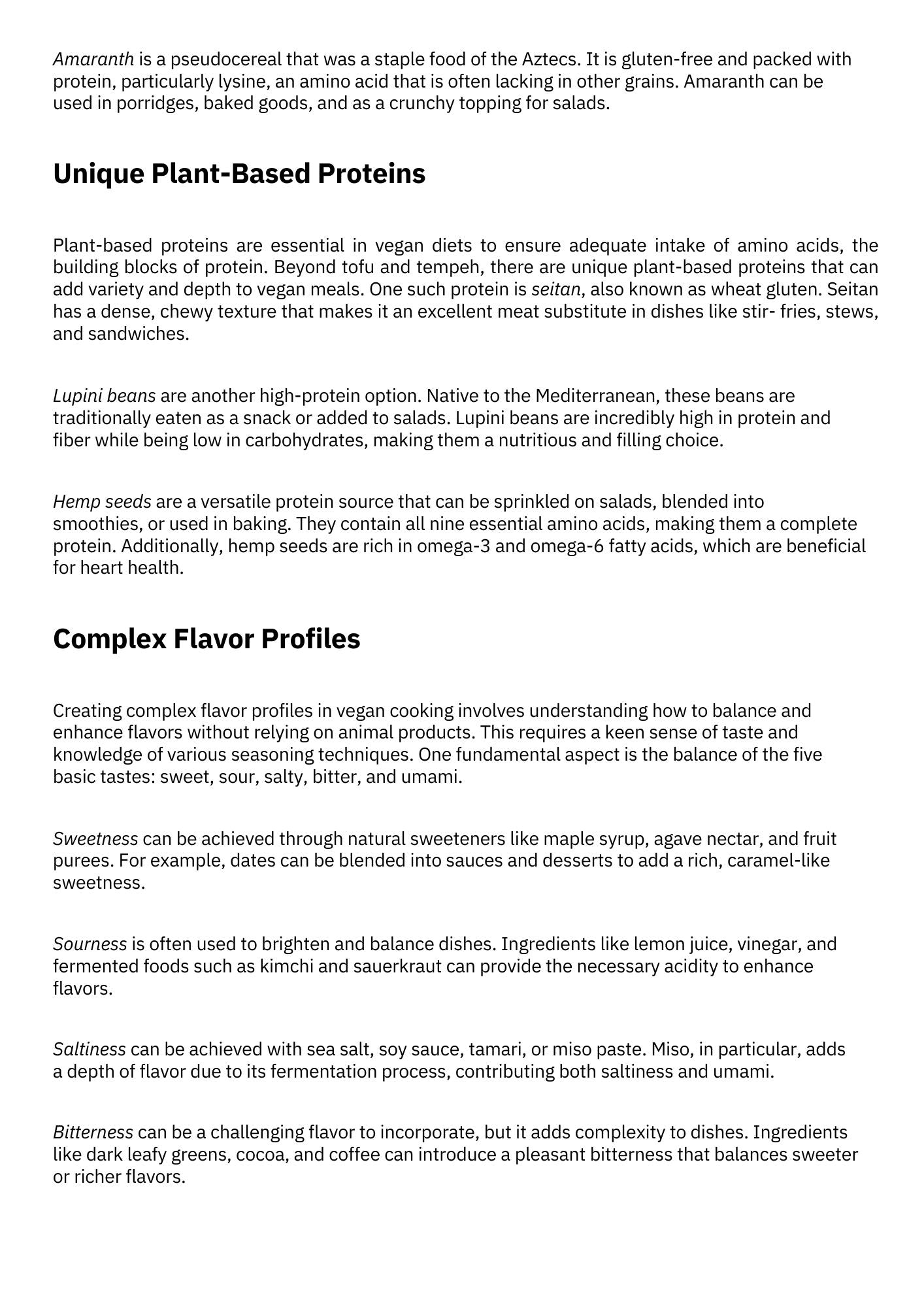 Amaranth is a pseudocereal that was a staple food of the Aztecs. It is gluten-free and packed with protein, particularly lysine, an amino acid that is often lacking in other grains. Amaranth can be used in porridges, baked goods, and as a crunchy topping for salads.

Unique Plant-Based Proteins

Plant-based proteins are essential in vegan diets to ensure adequate intake of amino acids, the building blocks of protein. Beyond tofu and tempeh, there are unique plant-based proteins that can add variety and depth to vegan meals. One such protein is seitan, also known as wheat gluten. Seitan has a dense, chewy texture that makes it an excellent meat substitute in dishes like stir- fries, stews, and sandwiches.

Lupini beans are another high-protein option. Native to the Mediterranean, these beans are traditionally eaten as a snack or added to salads. Lupini beans are incredibly high in protein and fiber while being low in carbohydrates, making them a nutritious and filling choice.

Hemp seeds are a versatile protein source that can be sprinkled on salads, blended into smoothies, or used in baking. They contain all nine essential amino acids, making them a complete protein. Additionally, hemp seeds are rich in omega-3 and omega-6 fatty acids, which are beneficial for heart health.

Complex Flavor Profiles

Creating complex flavor profiles in vegan cooking involves understanding how to balance and enhance flavors without relying on animal products. This requires a keen sense of taste and knowledge of various seasoning techniques. One fundamental aspect is the balance of the five basic tastes: sweet, sour, salty, bitter, and umami.

Sweetness can be achieved through natural sweeteners like maple syrup, agave nectar, and fruit purees. For example, dates can be blended into sauces and desserts to add a rich, caramel-like sweetness.

Sourness is often used to brighten and balance dishes. Ingredients like lemon juice, vinegar, and fermented foods such as kimchi and sauerkraut can provide the necessary acidity to enhance flavors.

Saltiness can be achieved with sea salt, soy sauce, tamari, or miso paste. Miso, in particular, adds a depth of flavor due to its fermentation process, contributing both saltiness and umami.

Bitterness can be a challenging flavor to incorporate, but it adds complexity to dishes. Ingredients like dark leafy greens, cocoa, and coffee can introduce a pleasant bitterness that balances sweeter or richer flavors.